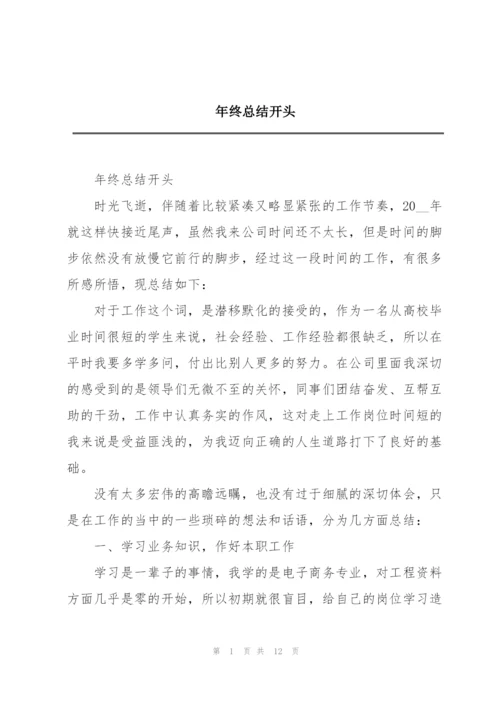 年终总结开头

年终总结开头

时光飞逝，伴随着比较紧凑又略显紧张的工作节奏，20__年就这样快接近尾声，虽然我来公司时间还不太长，但是时间的脚步依然没有放慢它前行的脚步，经过这一段时间的工作，有很多所感所悟，现总结如下：

对于工作这个词，是潜移默化的接受的，作为一名从高校毕业时间很短的学生来说，社会经验、工作经验都很缺乏，所以在平时我要多学多问，付出比别人更多的努力。在公司里面我深切的感受到的是领导们无微不至的关怀，同事们团结奋发、互帮互助的干劲，工作中认真务实的作风，这对走上工作岗位时间短的我来说是受益匪浅的，为我迈向正确的人生道路打下了良好的基础。

没有太多宏伟的高瞻远瞩，也没有过于细腻的深切体会，只是在工作的当中的一些琐碎的想法和话语，分为几方面总结：

一、学习业务知识，作好本职工作

学习是一辈子的事情，我学的是电子商务专业，对工程资料方面几乎是零的开始，所以初期就很盲目，给自己的岗位学习造

第 1 页 共 12 页